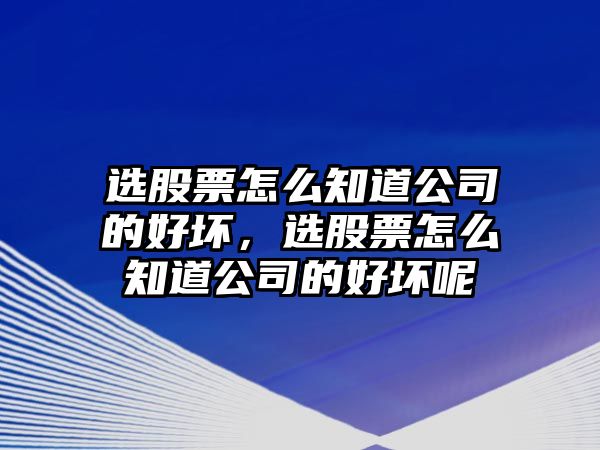 选股票怎么知道公司的好坏，选股票怎么知道公司的好坏呢